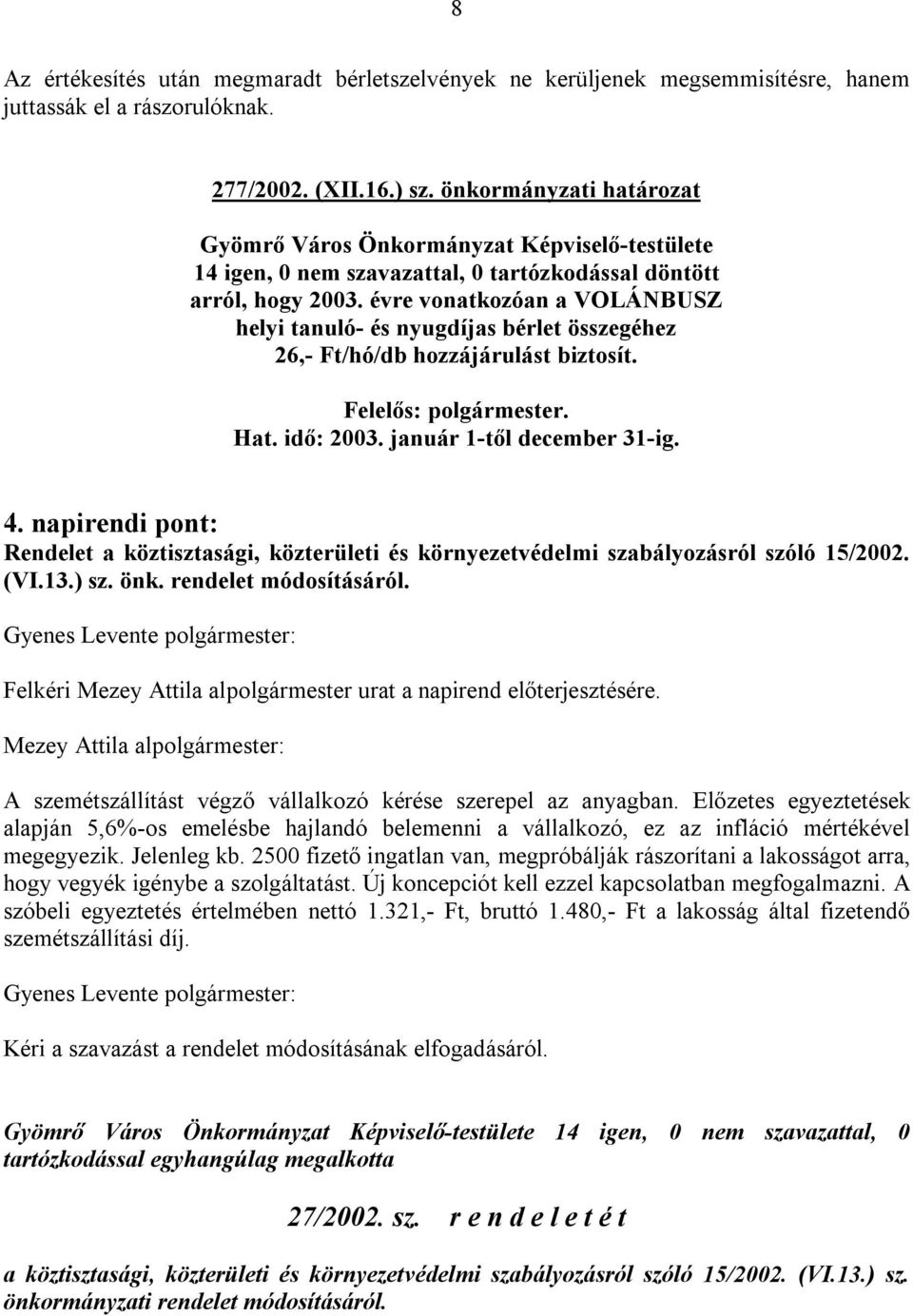 8

Az értékesítés után megmaradt bérletszelvények ne kerüljenek megsemmisítésre, hanem juttassák el a rászorulóknak.

277/2002. (XII.16.) sz. önkormányzati határozat

Gyömrő Város Önkormányzat Képviselő-testülete 14 igen, 0 nem szavazattal, 0 tartózkodással döntött arról, hogy 2003. évre vonatkozóan a VOLÁNBUSZ helyi tanuló- és nyugdíjas bérlet összegéhez 26,- Ft/hó/db hozzájárulást biztosít.

Felelős: polgármester.
Hat. idő: 2003. január 1-től december 31-ig.

4. napirendi pont:
Rendelet a köztisztasági, közterületi és környezetvédelmi szabályozásról szóló 15/2002. (VI.13.) sz. önk. rendelet módosításáról.

Gyenes Levente polgármester:

Felkéri Mezey Attila alpolgármester urat a napirend előterjesztésére.

Mezey Attila alpolgármester:

A szemétszállítást végző vállalkozó kérése szerepel az anyagban. Előzetes egyeztetések alapján 5,6%-os emelésbe hajlandó belemenni a vállalkozó, ez az infláció mértékével megegyezik. Jelenleg kb. 2500 fizető ingatlan van, megpróbálják rászorítani a lakosságot arra, hogy vegyék igénybe a szolgáltatást. Új koncepciót kell ezzel kapcsolatban megfogalmazni. A szóbeli egyeztetés értelmében nettó 1.321,- Ft, bruttó 1.480,- Ft a lakosság által fizetendő szemétszállítási díj.

Gyenes Levente polgármester:

Kéri a szavazást a rendelet módosításának elfogadásáról.

Gyömrő Város Önkormányzat Képviselő-testülete 14 igen, 0 nem szavazattal, 0 tartózkodással egyhangúlag megalkotta

27/2002. sz. r e n d e l e t é t

a köztisztasági, közterületi és környezetvédelmi szabályozásról szóló 15/2002. (VI.13.) sz. önkormányzati rendelet módosításáról.